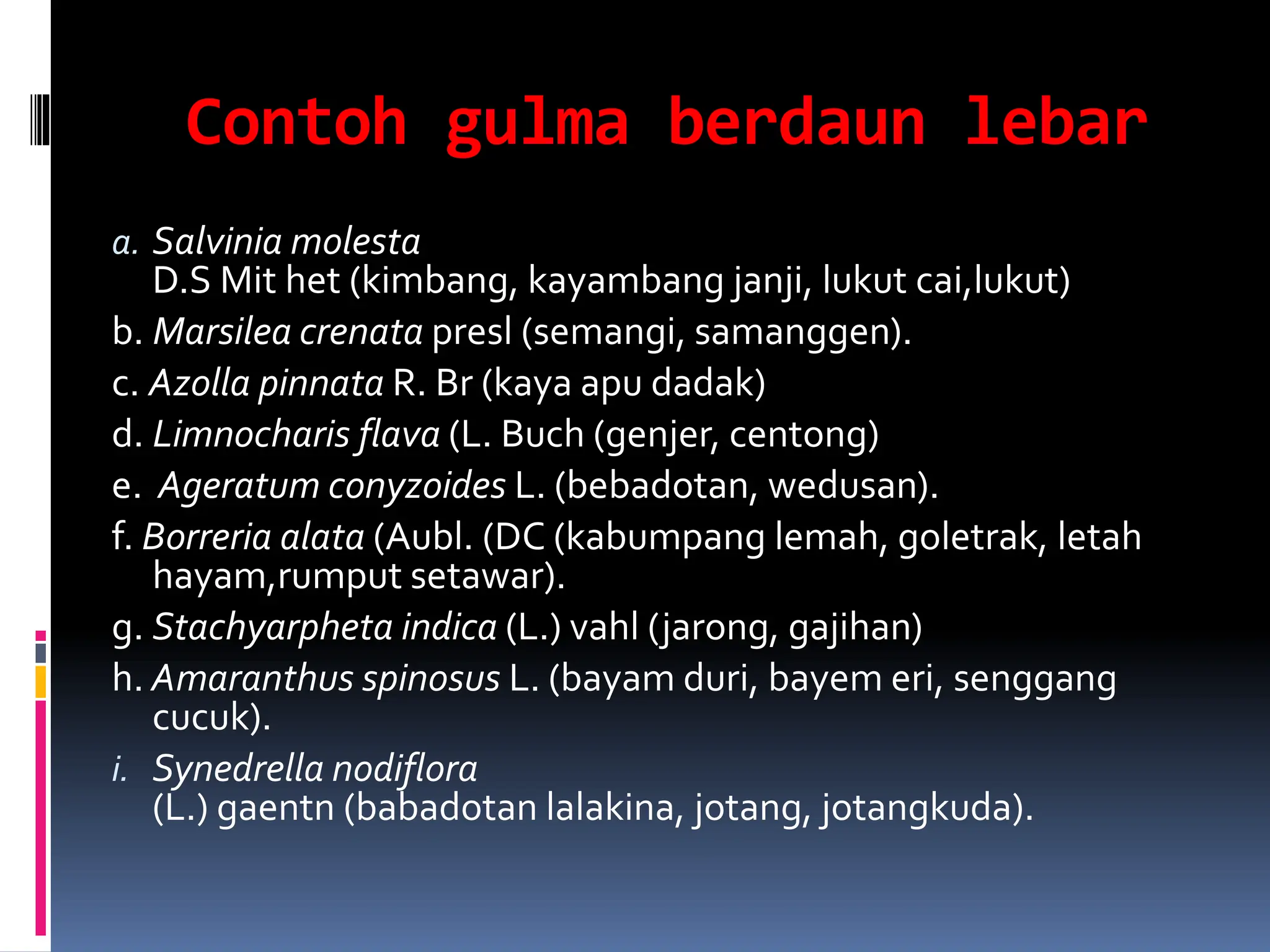 Contoh gulma berdaun lebar

a. Salvinia molesta
D.S Mit het (kimbang, kayambang janji, lukut cai,lukut)

b. Marsilea crenata presl (semangi, samanggen).

c. Azolla pinnata R. Br (kaya apu dadak)

d. Limnocharis flava (L. Buch (genjer, centong)

e. Ageratum conyzoides L. (bebadotan, wedusan).

f. Borreria alata (Aubl. (DC (kabumpang lemah, goletrak, letah hayam,rumput setawar).

g. Stachyarpheta indica (L.) vahl (jarong, gajihan)

h. Amaranthus spinosus L. (bayam duri, bayem eri, senggang cucuk).

i. Synedrella nodiflora
(L.) gaentn (babadotan lalakina, jotang, jotangkuda).